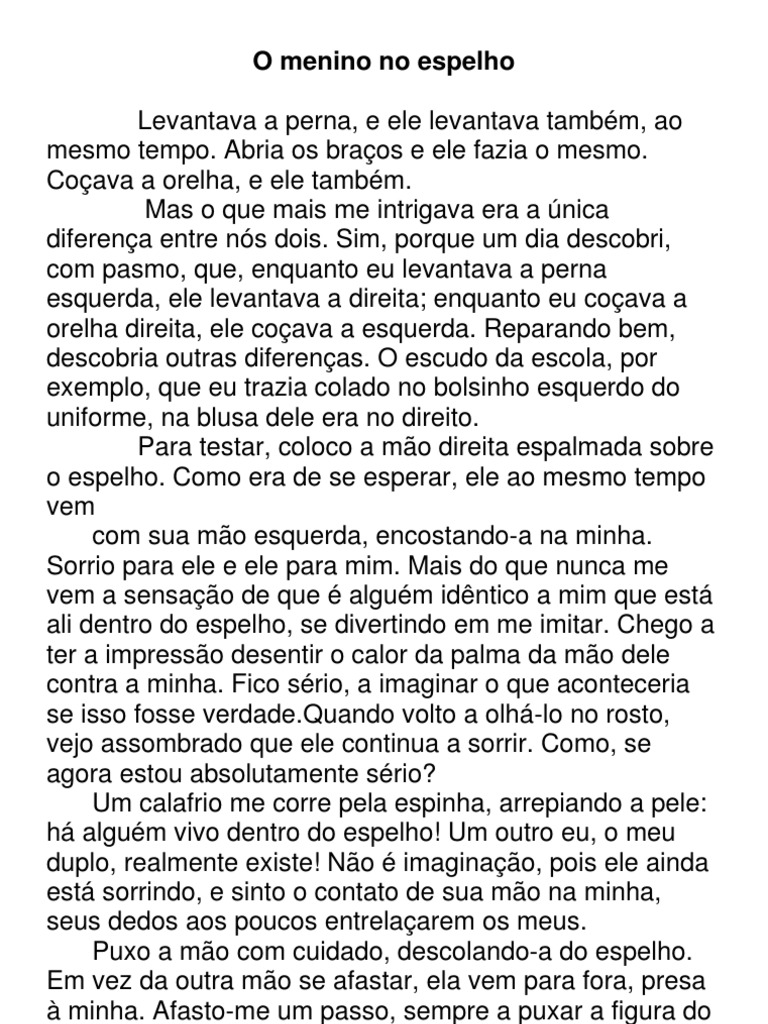 O menino no espelho

Levantava a perna, e ele levantava também, ao mesmo tempo. Abria os braços e ele fazia o mesmo. Coçava a orelha, e ele também.

Mas o que mais me intrigava era a única diferença entre nós dois. Sim, porque um dia descobri, com pasmo, que, enquanto eu levantava a perna esquerda, ele levantava a direita; enquanto eu coçava a orelha direita, ele coçava a esquerda. Reparando bem, descobria outras diferenças. O escudo da escola, por exemplo, que eu trazia colado no bolsinho esquerdo do uniforme, na blusa dele era no direito.

Para testar, coloco a mão direita espalmada sobre o espelho. Como era de se esperar, ele ao mesmo tempo vem

com sua mão esquerda, encostando-a na minha. Sorrio para ele e ele para mim. Mais do que nunca me vem a sensação de que é alguém idêntico a mim que está ali dentro do espelho, se divertindo em me imitar. Chego a ter a impressão desentir o calor da palma da mão dele contra a minha. Fico sério, a imaginar o que aconteceria se isso fosse verdade.Quando volto a olhá-lo no rosto, vejo assombrado que ele continua a sorrir. Como, se agora estou absolutamente sério?

Um calafrio me corre pela espinha, arrepiando a pele: há alguém vivo dentro do espelho! Um outro eu, o meu duplo, realmente existe! Não é imaginação, pois ele ainda está sorrindo, e sinto o contato de sua mão na minha, seus dedos aos poucos entrelaçarem os meus.

Puxo a mão com cuidado, descolando-a do espelho. Em vez da outra mão se afastar, ela vem para fora, presa à minha. Afasto-me um passo, sempre a puxar a figura do